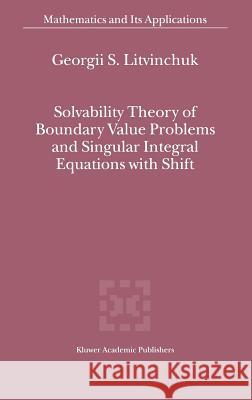 Mathematics and Its Applications

Georgii S. Litvinchuk

Solvability Theory of Boundary Value Problems and Singular Integral Equations with Shift

Kluwer Academic Publishers

Kraina Książek